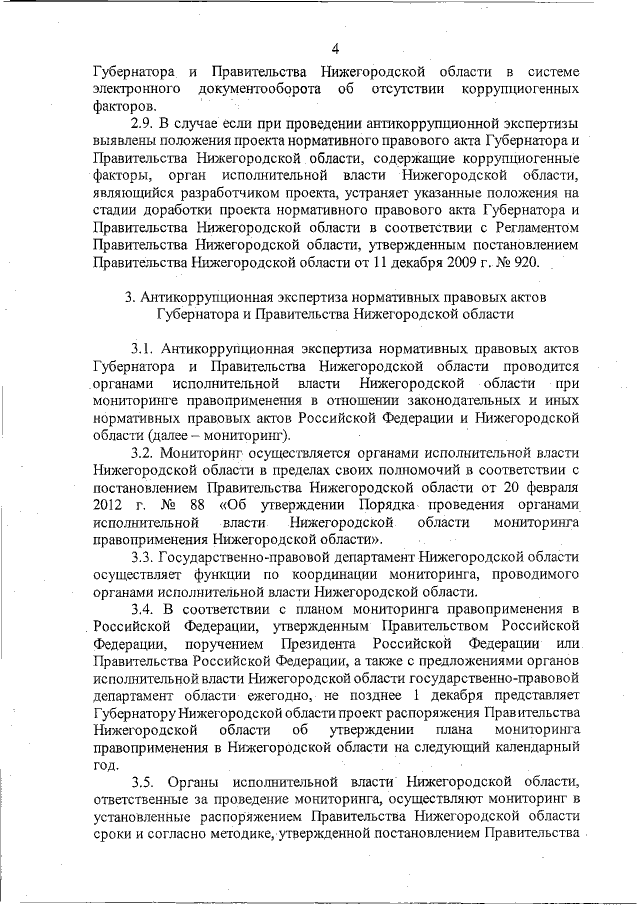 4

Губернатора и Правительства Нижегородской области в системе электронного документооборота об отсутствии коррупциогенных факторов.

2.9. В случае если при проведении антикоррупционной экспертизы выявлены положения проекта нормативного правового акта Губернатора и Правительства Нижегородской области, содержащие коррупциогенные факторы, орган исполнительной власти Нижегородской области, являющийся разработчиком проекта, устраняет указанные положения на стадии доработки проекта нормативного правового акта Губернатора и Правительства Нижегородской области в соответствии с Регламентом Правительства Нижегородской области, утвержденным постановлением Правительства Нижегородской области от 11 декабря 2009 г. № 920.

3. Антикоррупционная экспертиза нормативных правовых актов Губернатора и Правительства Нижегородской области

3.1. Антикоррупционная экспертиза нормативных правовых актов Губернатора и Правительства Нижегородской области проводится органами исполнительной власти Нижегородской области при мониторинге правоприменения в отношении законодательных и иных нормативных правовых актов Российской Федерации и Нижегородской области (далее – мониторинг).

3.2. Мониторинг осуществляется органами исполнительной власти Нижегородской области в пределах своих полномочий в соответствии с постановлением Правительства Нижегородской области от 20 февраля 2012 г. № 88 «Об утверждении Порядка проведения органами исполнительной власти Нижегородской области мониторинга правоприменения Нижегородской области».

3.3. Государственно-правовой департамент Нижегородской области осуществляет функции по координации мониторинга, проводимого органами исполнительной власти Нижегородской области.

3.4. В соответствии с планом мониторинга правоприменения в Российской Федерации, утвержденным Правительством Российской Федерации, поручением Президента Российской Федерации или Правительства Российской Федерации, а также с предложениями органов исполнительной власти Нижегородской области государственно-правовой департамент области ежегодно, не позднее 1 декабря представляет Губернатору Нижегородской области проект распоряжения Правительства Нижегородской области об утверждении плана мониторинга правоприменения в Нижегородской области на следующий календарный год.

3.5. Органы исполнительной власти Нижегородской области, ответственные за проведение мониторинга, осуществляют мониторинг в установленные распоряжением Правительства Нижегородской области сроки и согласно методике, утвержденной постановлением Правительства